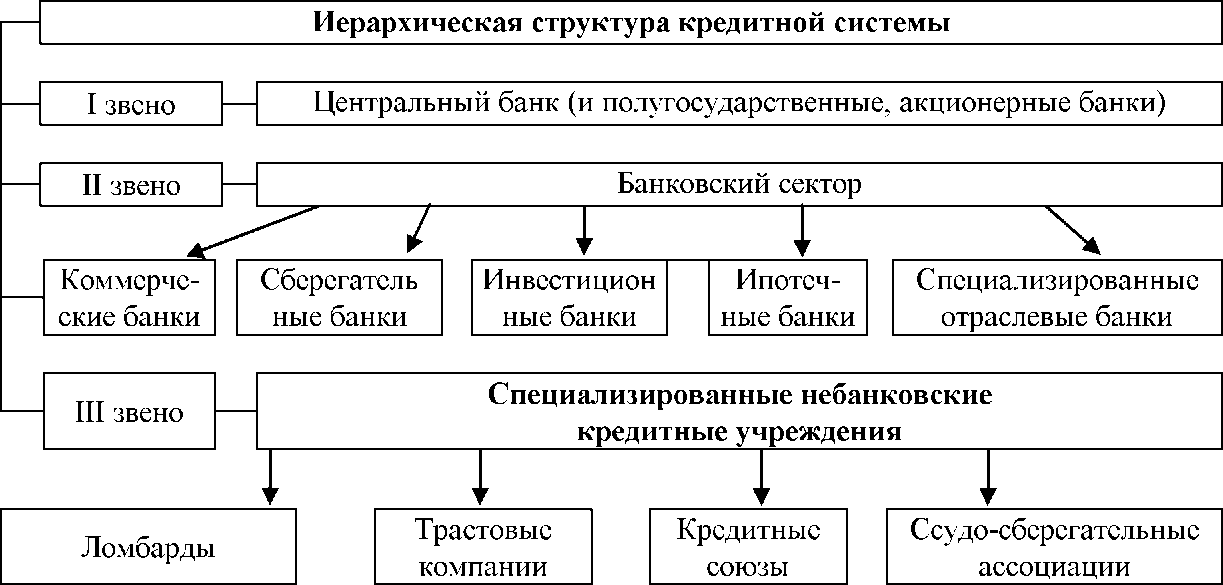 Иерархическая структура кредитной системы

I звено

Центральный банк (и полугосударственные, акционерные банки)

II звено

Банковский сектор

Коммерческие банки

Сберегательные банки

Инвестиционные банки

Ипотечные банки

Специализированные отраслевые банки

III звено

Специализированные небанковские кредитные учреждения

Ломбарды

Трастовые компании

Кредитные союзы

Ссудо-сберегательные ассоциации